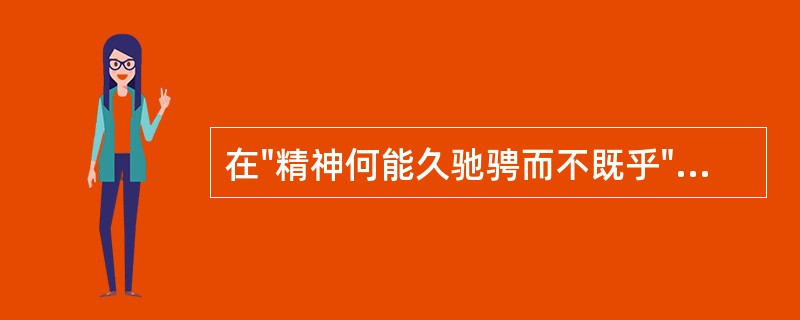 在"精神何能久驰骋而不既乎"...